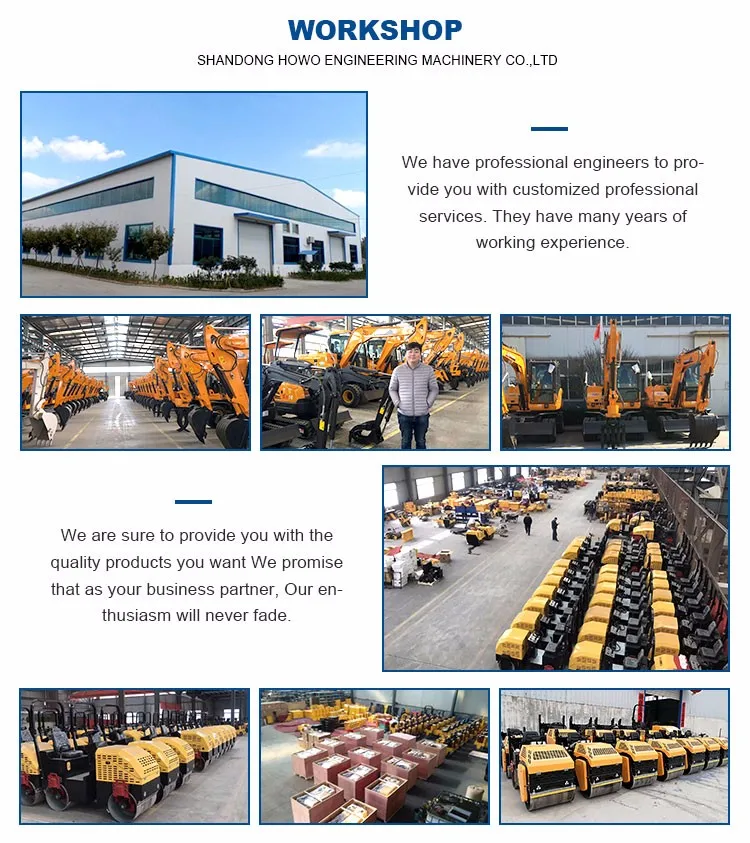 WORKSHOP
SHANDONG HOWO ENGINEERING MACHINERY CO.,LTD

We have professional engineers to provide you with customized professional services. They have many years of working experience.

We are sure to provide you with the quality products you want We promise that as your business partner, Our enthusiasm will never fade.